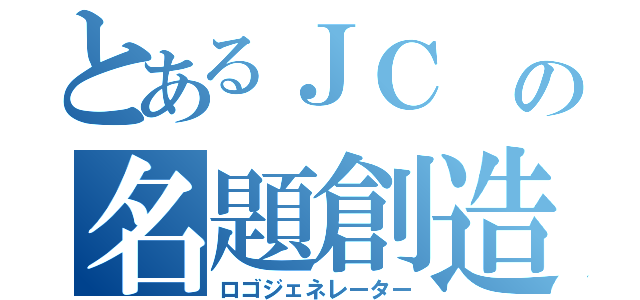 とあるＪＣ の
名題創造
ロゴジェネレーター